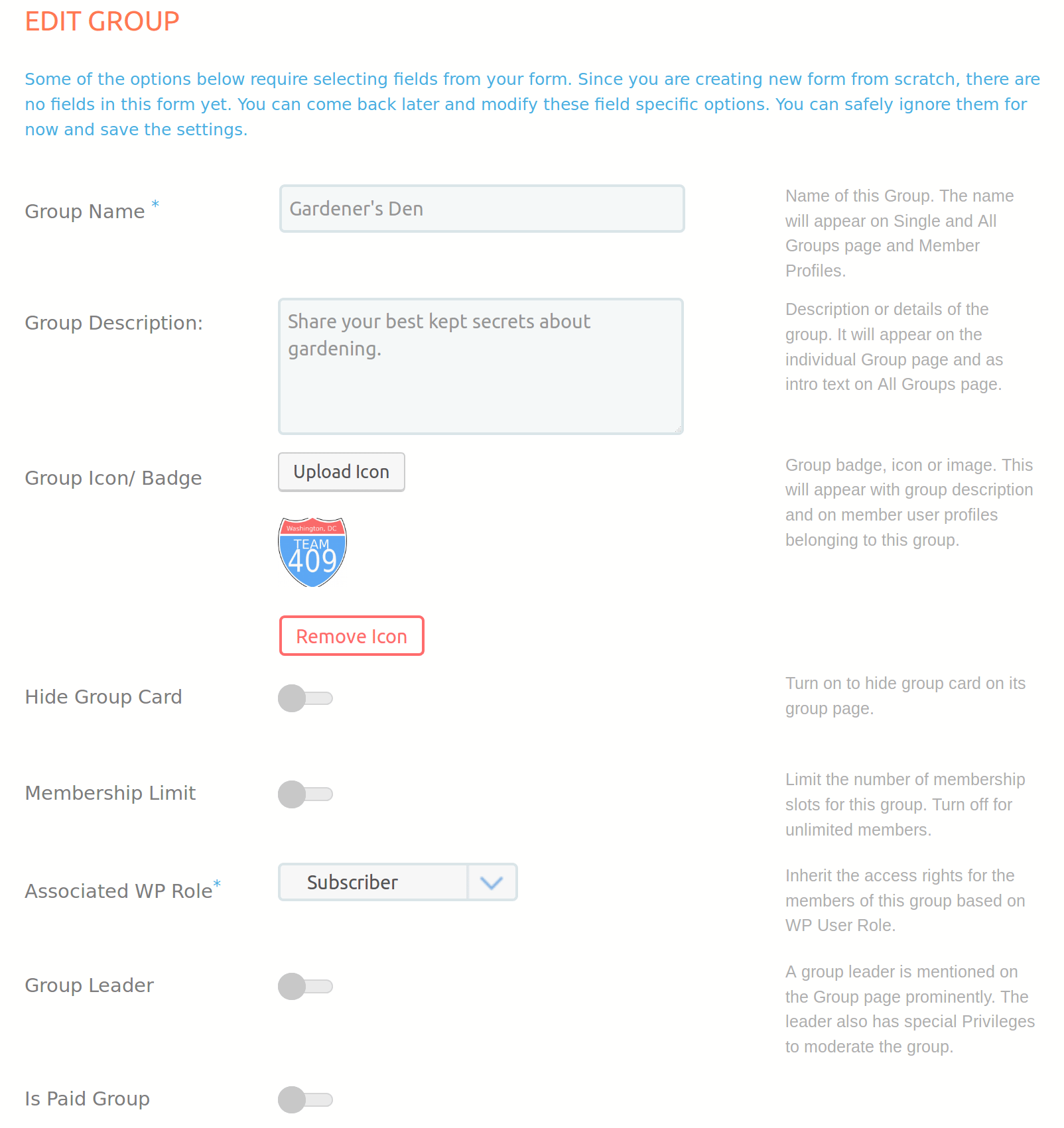 EDIT GROUP

Some of the options below require selecting fields from your form. Since you are creating new form from scratch, there are no fields in this form yet. You can come back later and modify these field specific options. You can safely ignore them for now and save the settings.

Group Name *

Gardener's Den

Name of this Group. The name will appear on Single and All Groups page and Member Profiles.

Group Description:

Share your best kept secrets about gardening.

Description or details of the group. It will appear on the individual Group page and as intro text on All Groups page.

Group Icon/ Badge

Upload Icon

Washington, DC
TEAM
409

Remove Icon

Group badge, icon or image. This will appear with group description and on member user profiles belonging to this group.

Hide Group Card

Turn on to hide group card on its group page.

Membership Limit

Limit the number of membership slots for this group. Turn off for unlimited members.

Associated WP Role*

Subscriber

Inherit the access rights for the members of this group based on WP User Role.

Group Leader

A group leader is mentioned on the Group page prominently. The leader also has special Privileges to moderate the group.

Is Paid Group